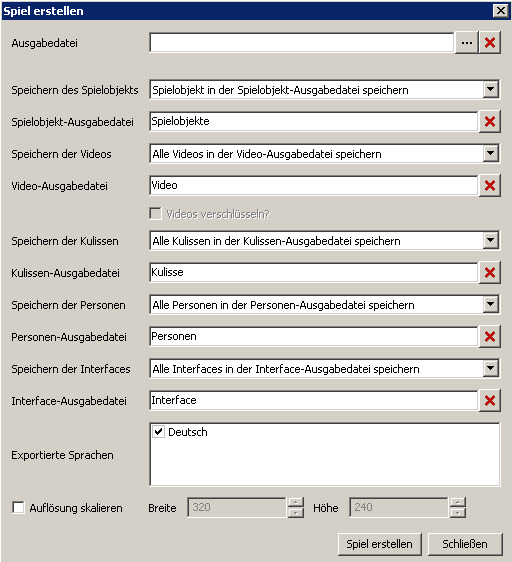 Spiel erstellen

Ausgabedatei ...

Speichern des Spielobjekts Spielobjekt in der Spielobjekt-Ausgabedatei speichern

Spielobjekt-Ausgabedatei Spielobjekte

Speichern der Videos Alle Videos in der Video-Ausgabedatei speichern

Video-Ausgabedatei Video

Videos verschlüsseln?

Speichern der Kulissen Alle Kulissen in der Kulissen-Ausgabedatei speichern

Kulissen-Ausgabedatei Kulisse

Speichern der Personen Alle Personen in der Personen-Ausgabedatei speichern

Personen-Ausgabedatei Personen

Speichern der Interfaces Alle Interfaces in der Interface-Ausgabedatei speichern

Interface-Ausgabedatei Interface

Exportierte Sprachen Deutsch

Auflösung skalieren Breite 320 Höhe 240

Spiel erstellen Schließen